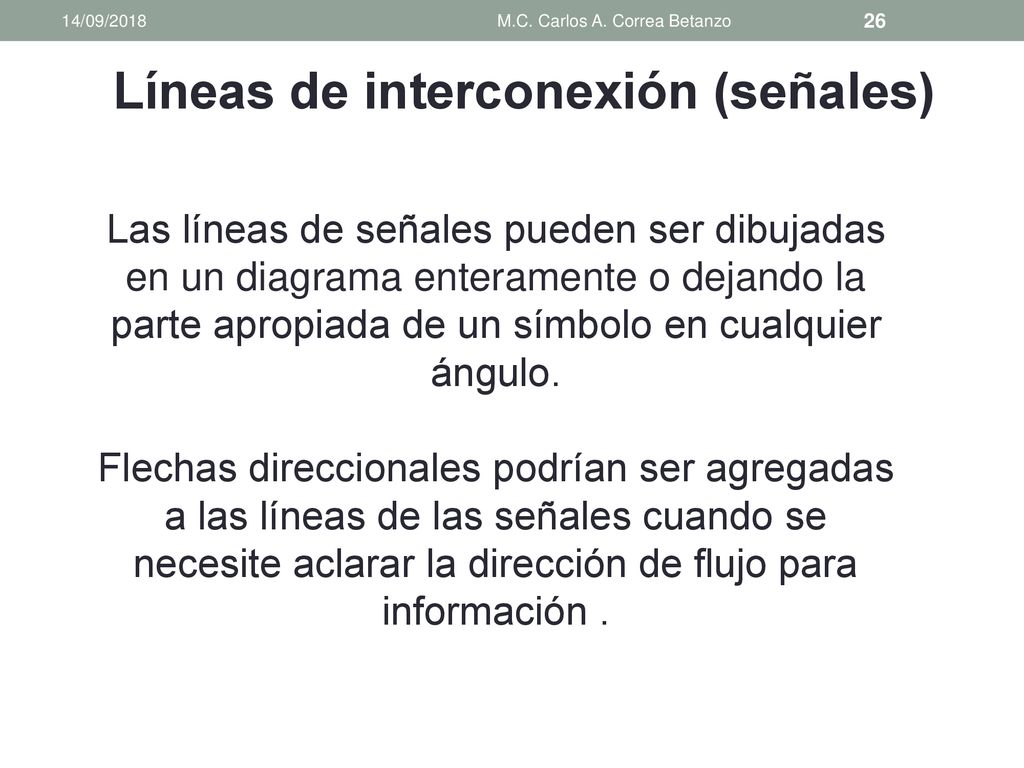 14/09/2018 M.C. Carlos A. Correa Betanzo 26

Líneas de interconexión (señales)

Las líneas de señales pueden ser dibujadas en un diagrama enteramente o dejando la parte apropiada de un símbolo en cualquier ángulo.

Flechas direccionales podrían ser agregadas a las líneas de las señales cuando se necesite aclarar la dirección de flujo para información .